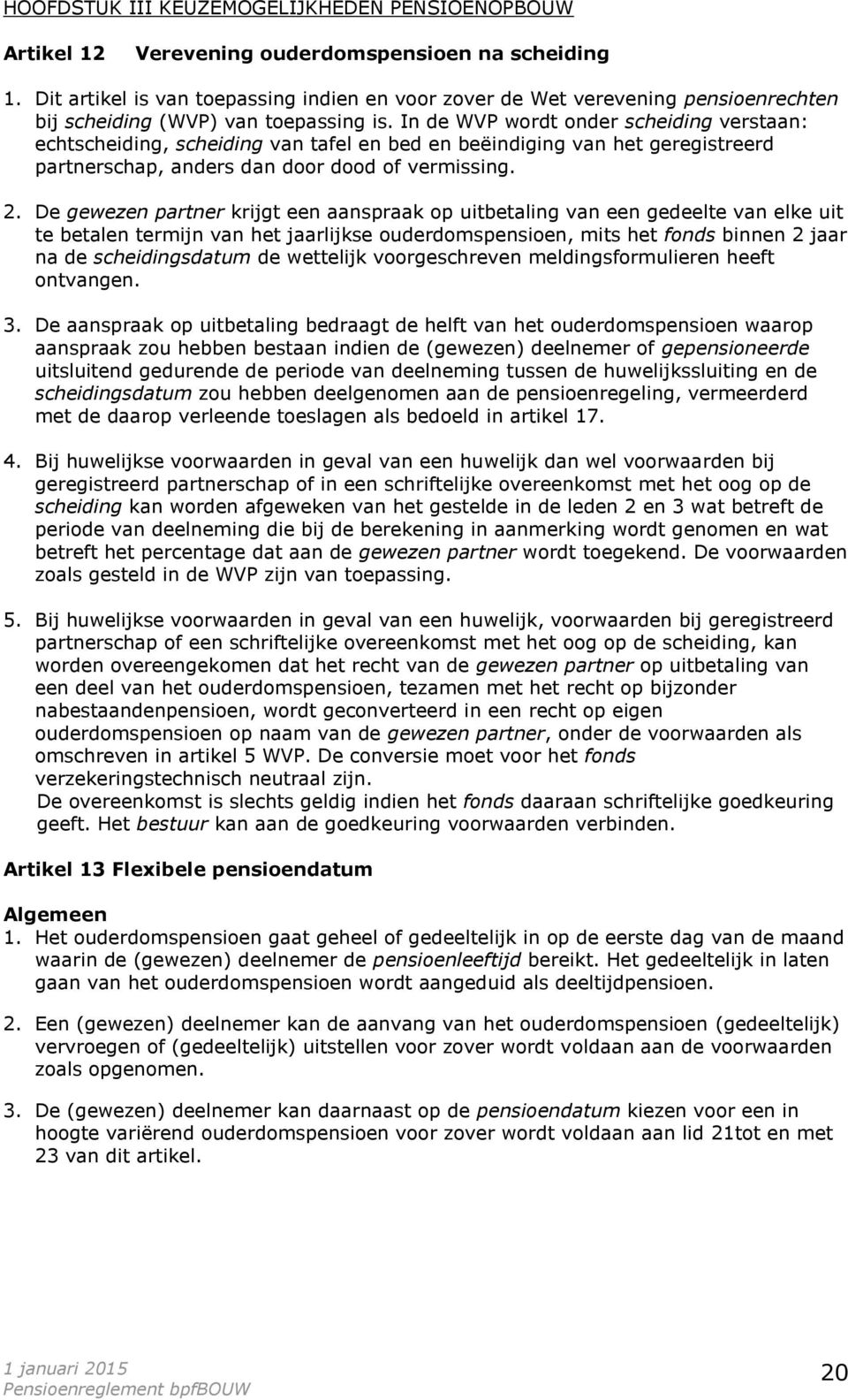 HOOFDSTUK III KEUZEMOGELIJKHEDEN PENSIOENOPBOUW

Artikel 12 Verevening ouderdomspensioen na scheiding

1. Dit artikel is van toepassing indien en voor zover de Wet verevening pensioenrechten bij scheiding (WVP) van toepassing is. In de WVP wordt onder scheiding verstaan: echtscheiding, scheiding van tafel en bed en beëindiging van het geregistreerd partnerschap, anders dan door dood of vermissing.

2. De gewezen partner krijgt een aanspraak op uitbetaling van een gedeelte van elke uit te betalen termijn van het jaarlijkse ouderdomspensioen, mits het fonds binnen 2 jaar na de scheidingsdatum de wettelijk voorgeschreven meldingsformulieren heeft ontvangen.

3. De aanspraak op uitbetaling bedraagt de helft van het ouderdomspensioen waarop aanspraak zou hebben bestaan indien de (gewezen) deelnemer of gepensioneerde uitsluitend gedurende de periode van deelneming tussen de huwelijkssluiting en de scheidingsdatum zou hebben deelgenomen aan de pensioenregeling, vermeerderd met de daarop verleende toeslagen als bedoeld in artikel 17.

4. Bij huwelijkse voorwaarden in geval van een huwelijk dan wel voorwaarden bij geregistreerd partnerschap of in een schriftelijke overeenkomst met het oog op de scheiding kan worden afgeweken van het gestelde in de leden 2 en 3 wat betreft de periode van deelneming die bij de berekening in aanmerking wordt genomen en wat betreft het percentage dat aan de gewezen partner wordt toegekend. De voorwaarden zoals gesteld in de WVP zijn van toepassing.

5. Bij huwelijkse voorwaarden in geval van een huwelijk, voorwaarden bij geregistreerd partnerschap of een schriftelijke overeenkomst met het oog op de scheiding, kan worden overeengekomen dat het recht van de gewezen partner op uitbetaling van een deel van het ouderdomspensioen, tezamen met het recht op bijzonder nabestaandenpensioen, wordt geconverteerd in een recht op eigen ouderdomspensioen op naam van de gewezen partner, onder de voorwaarden als omschreven in artikel 5 WVP. De conversie moet voor het fonds verzekeringstechnisch neutraal zijn.
De overeenkomst is slechts geldig indien het fonds daaraan schriftelijke goedkeuring geeft. Het bestuur kan aan de goedkeuring voorwaarden verbinden.

Artikel 13 Flexibele pensioendatum

Algemeen
1. Het ouderdomspensioen gaat geheel of gedeeltelijk in op de eerste dag van de maand waarin de (gewezen) deelnemer de pensioenleeftijd bereikt. Het gedeeltelijk in laten gaan van het ouderdomspensioen wordt aangeduid als deeltijdpensioen.

2. Een (gewezen) deelnemer kan de aanvang van het ouderdomspensioen (gedeeltelijk) vervroegen of (gedeeltelijk) uitstellen voor zover wordt voldaan aan de voorwaarden zoals opgenomen.

3. De (gewezen) deelnemer kan daarnaast op de pensioendatum kiezen voor een in hoogte variërend ouderdomspensioen voor zover wordt voldaan aan lid 21tot en met 23 van dit artikel.

1 januari 2015
Pensioenreglement bpfBOUW
20